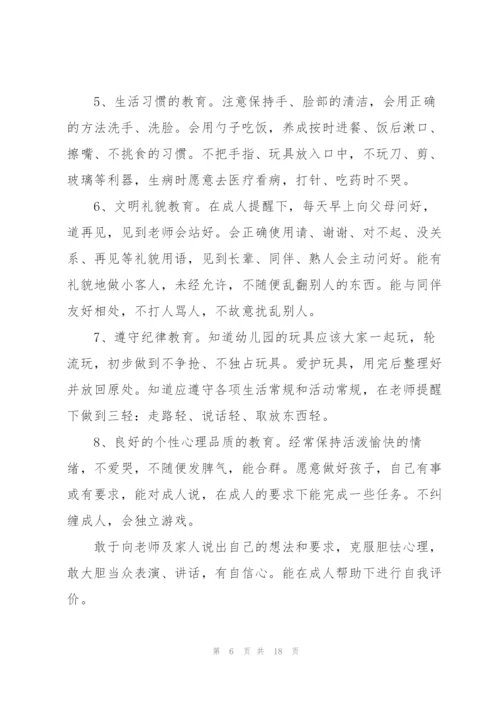 5、生活习惯的教育。注意保持手、脸部的清洁，会用正确的方法洗手、洗脸。会用勺子吃饭，养成按时进餐、饭后漱口、擦嘴、不挑食的习惯。不把手指、玩具放入口中，不玩刀、剪、玻璃等利器，生病时愿意去医疗看病，打针、吃药时不哭。

6、文明礼貌教育。在成人提醒下，每天早上向父母问好，道再见，见到老师会站好。会正确使用请、谢谢、对不起、没关系、再见等礼貌用语，见到长辈、同伴、熟人会主动问好。能有礼貌地做小客人，未经允许，不随便乱翻别人的东西。能与同伴友好相处，不打人骂人，不故意扰乱别人。

7、遵守纪律教育。知道幼儿园的玩具应该大家一起玩，轮流玩，初步做到不争抢、不独占玩具。爱护玩具，用完后整理好并放回原处。知道应遵守各项生活常规和活动常规，在老师提醒下做到三轻：走路轻、说话轻、取放东西轻。

8、良好的个性心理品质的教育。经常保持活泼愉快的情绪，不爱哭，不随便发脾气，能合群。愿意做好孩子，自己有事或有要求，能对成人说，在成人的要求下能完成一些任务。不纠缠成人，会独立游戏。

敢于向老师及家人说出自己的想法和要求，克服胆怯心理，敢大胆当众表演、讲话，有自信心。能在成人帮助下进行自我评价。

第 6 页 共 18 页